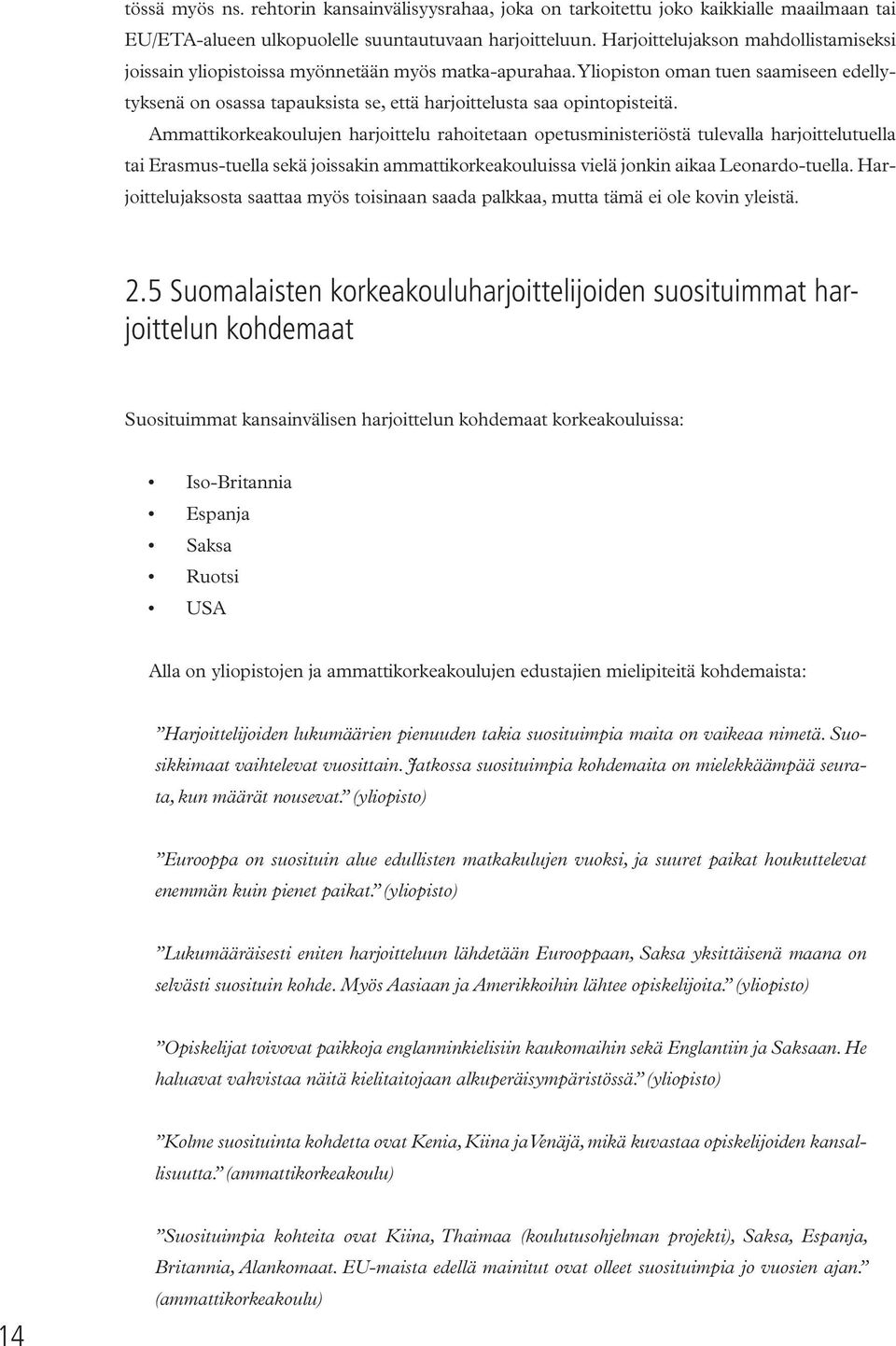 tössä myös ns. rehtorin kansainvälisyysrahaa, joka on tarkoitettu joko kaikkialle maailmaan tai EU/ETA-alueen ulkopuolelle suuntautuvaan harjoitteluun. Harjoittelujakson mahdollistamiseksi joissain yliopistoissa myönnetään myös matka-apurahaa. Yliopiston oman tuen saamiseen edellytyksenä on osassa tapauksista se, että harjoittelusta saa opintopisteitä.

Ammattikorkeakoulujen harjoittelu rahoitetaan opetusministeriöstä tulevalla harjoittelutuella tai Erasmus-tuella sekä joissakin ammattikorkeakouluissa vielä jonkin aikaa Leonardo-tuella. Harjoittelujaksosta saattaa myös toisinaan saada palkkaa, mutta tämä ei ole kovin yleistä.

2.5 Suomalaisten korkeakouluharjoittelijoiden suosituimmat harjoittelun kohdemaat

Suosituimmat kansainvälisen harjoittelun kohdemaat korkeakouluissa:

• Iso-Britannia
• Espanja
• Saksa
• Ruotsi
• USA

Alla on yliopistojen ja ammattikorkeakoulujen edustajien mielipiteitä kohdemaista:

”Harjoittelijoiden lukumäärien pienuuden takia suosituimpia maita on vaikeaa nimetä. Suosikkimaat vaihtelevat vuosittain. Jatkossa suosituimpia kohdemaita on mielekkäämpää seurata, kun määrät nousevat.” (yliopisto)

”Eurooppa on suosituin alue edullisten matkakulujen vuoksi, ja suuret paikat houkuttelevat enemmän kuin pienet paikat.” (yliopisto)

”Lukumääräisesti eniten harjoitteluun lähdetään Eurooppaan, Saksa yksittäisenä maana on selvästi suosituin kohde. Myös Aasiaan ja Amerikkoihin lähtee opiskelijoita.” (yliopisto)

”Opiskelijat toivovat paikkoja englanninkielisiin kaukomaihin sekä Englantiin ja Saksaan. He haluavat vahvistaa näitä kielitaitojaan alkuperäisympäristössä.” (yliopisto)

”Kolme suosituinta kohdetta ovat Kenia, Kiina ja Venäjä, mikä kuvastaa opiskelijoiden kansallisuutta.” (ammattikorkeakoulu)

”Suosituimpia kohteita ovat Kiina, Thaimaa (koulutusohjelman projekti), Saksa, Espanja, Britannia, Alankomaat. EU-maista edellä mainitut ovat olleet suosituimpia jo vuosien ajan.” (ammattikorkeakoulu)

14